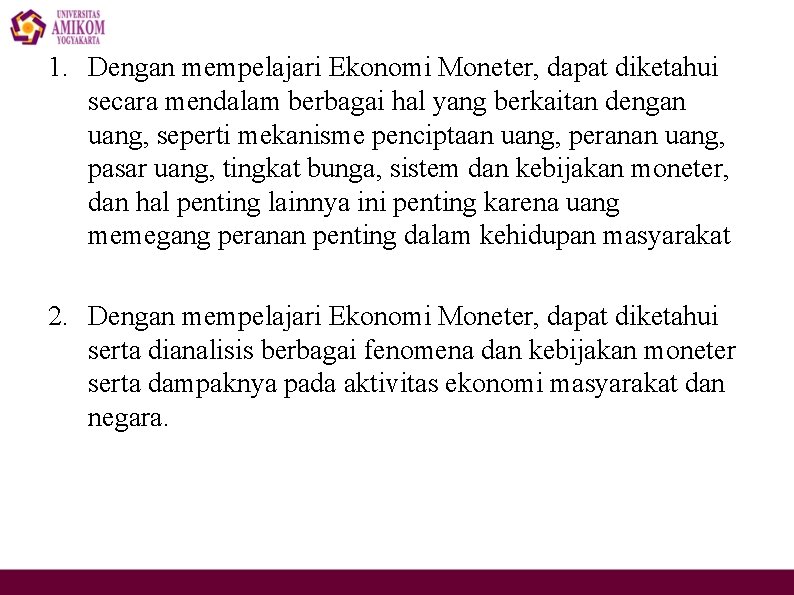 UNIVERSITAS
AMIKOM
YOGYAKARTA

1. Dengan mempelajari Ekonomi Moneter, dapat diketahui secara mendalam berbagai hal yang berkaitan dengan uang, seperti mekanisme penciptaan uang, peranan uang, pasar uang, tingkat bunga, sistem dan kebijakan moneter, dan hal penting lainnya ini penting karena uang memegang peranan penting dalam kehidupan masyarakat

2. Dengan mempelajari Ekonomi Moneter, dapat diketahui serta dianalisis berbagai fenomena dan kebijakan moneter serta dampaknya pada aktivitas ekonomi masyarakat dan negara.